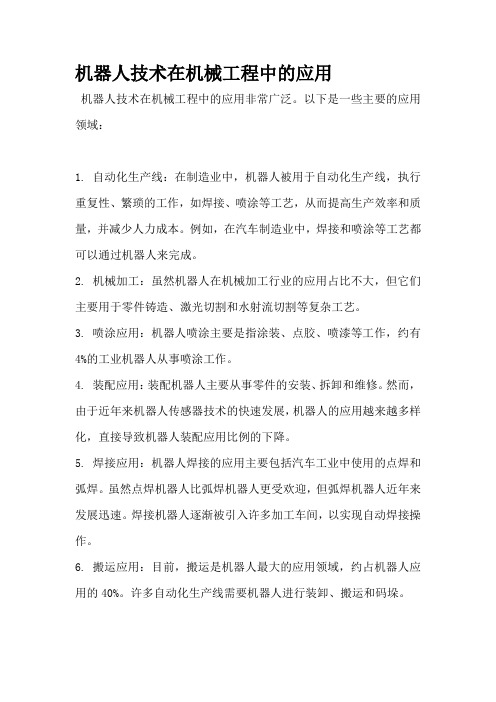 机器人技术在机械工程中的应用

机器人技术在机械工程中的应用非常广泛。以下是一些主要的应用领域：

1. 自动化生产线：在制造业中，机器人被用于自动化生产线，执行重复性、繁琐的工作，如焊接、喷涂等工艺，从而提高生产效率和质量，并减少人力成本。例如，在汽车制造业中，焊接和喷涂等工艺都可以通过机器人来完成。

2. 机械加工：虽然机器人在机械加工行业的应用占比不大，但它们主要用于零件铸造、激光切割和水射流切割等复杂工艺。

3. 喷涂应用：机器人喷涂主要是指涂装、点胶、喷漆等工作，约有4%的工业机器人从事喷涂工作。

4. 装配应用：装配机器人主要从事零件的安装、拆卸和维修。然而，由于近年来机器人传感器技术的快速发展，机器人的应用越来越多样化，直接导致机器人装配应用比例的下降。

5. 焊接应用：机器人焊接的应用主要包括汽车工业中使用的点焊和弧焊。虽然点焊机器人比弧焊机器人更受欢迎，但弧焊机器人近年来发展迅速。焊接机器人逐渐被引入许多加工车间，以实现自动焊接操作。

6. 搬运应用：目前，搬运是机器人最大的应用领域，约占机器人应用的 40%。许多自动化生产线需要机器人进行装卸、搬运和码垛。